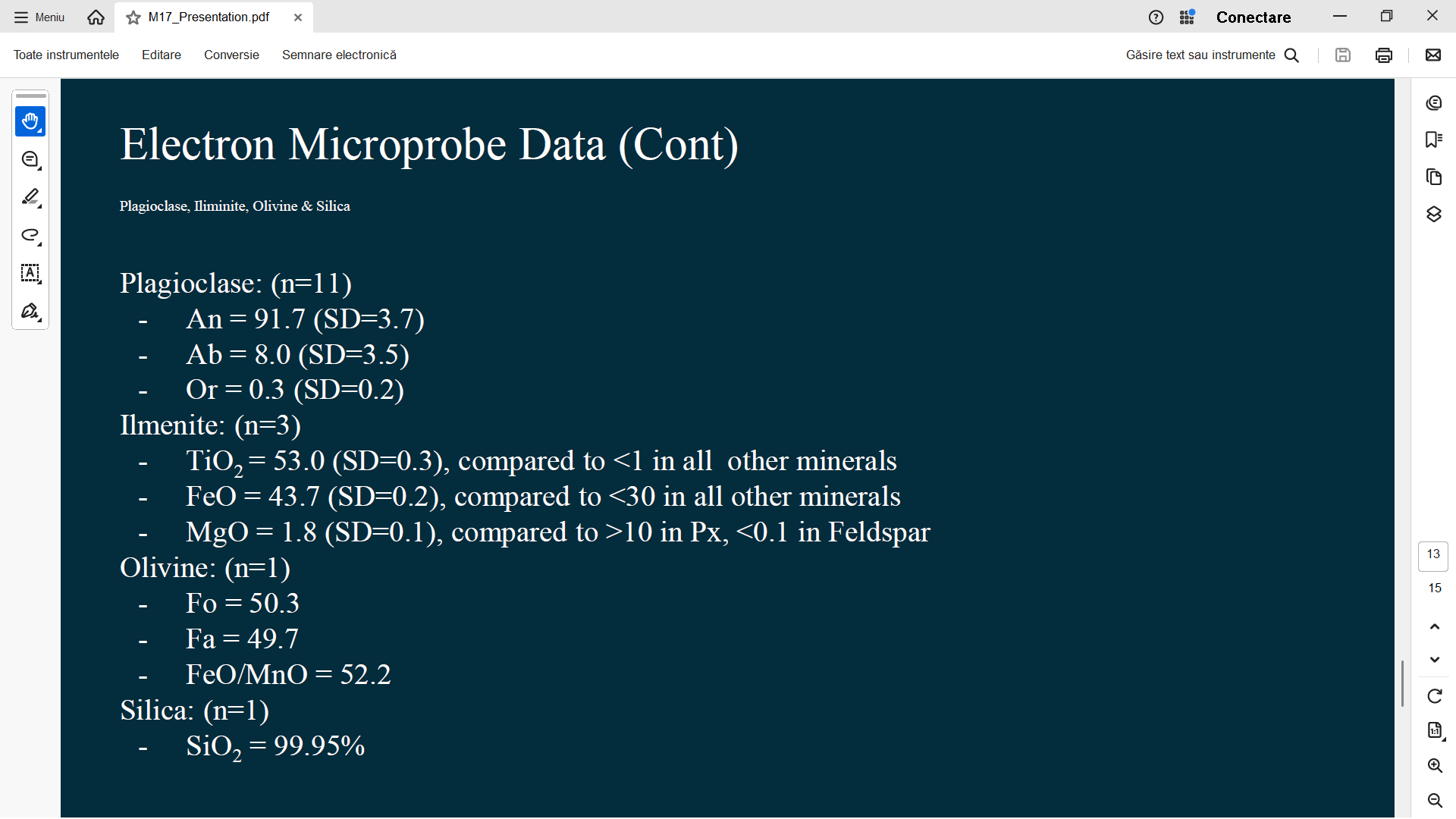 Meniu M17_Presentation.pdf Conectare

Toate instrumentele Editare Conversie Semnare electronică Găsire text sau instrumente

Electron Microprobe Data (Cont)

Plagioclase, Iliminite, Olivine & Silica

Plagioclase: (n=11)
- An = 91.7 (SD=3.7)
- Ab = 8.0 (SD=3.5)
- Or = 0.3 (SD=0.2)
Ilmenite: (n=3)
- $TiO_2$ = 53.0 (SD=0.3), compared to <1 in all other minerals
- FeO = 43.7 (SD=0.2), compared to <30 in all other minerals
- MgO = 1.8 (SD=0.1), compared to >10 in Px, <0.1 in Feldspar
Olivine: (n=1)
- Fo = 50.3
- Fa = 49.7
- FeO/MnO = 52.2
Silica: (n=1)
- $SiO_2$ = 99.95%

13
15